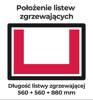 Położenie listew zgrzewających

Długość listwy zgrzewającej
560 + 560 + 880 mm